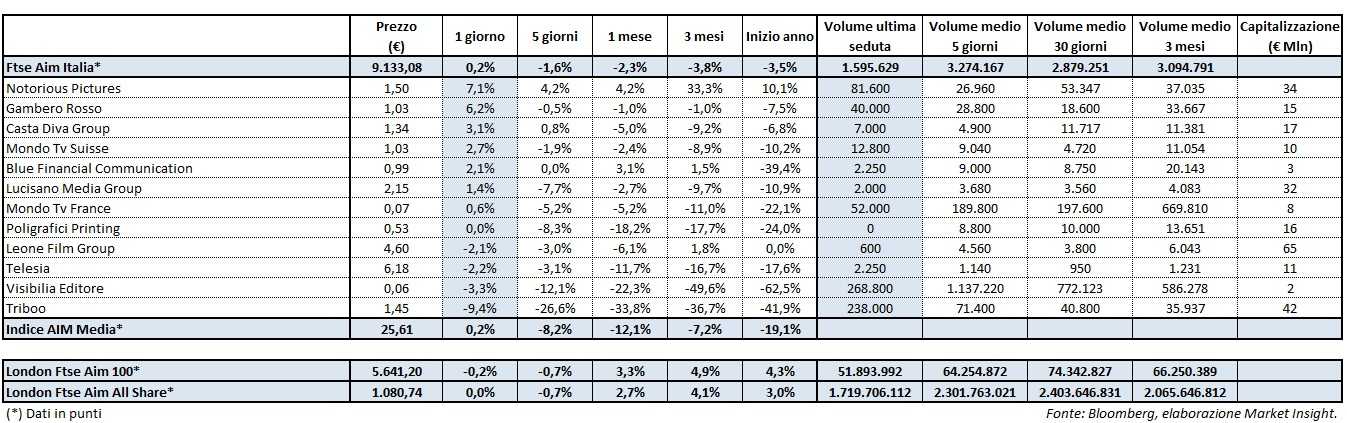 |  | Prezzo (€) | 1 giorno | 5 giorni | 1 mese | 3 mesi | Inizio anno | Volume ultima seduta | Volume medio 5 giorni | Volume medio 30 giorni | Volume medio 3 mesi | Capitalizzazione (€ Mln) |
|---|---|---|---|---|---|---|---|---|---|---|---|
| Ftse Aim Italia* | 9.133,08 | 0,2% | -1,6% | -2,3% | -3,8% | -3,5% | 1.595.629 | 3.274.167 | 2.879.251 | 3.094.791 |  |
| Notorious Pictures | 1,50 | 7,1% | 4,2% | 4,2% | 33,3% | 10,1% | 81.600 | 26.960 | 53.347 | 37.035 | 34 |
| Gambero Rosso | 1,03 | 6,2% | -0,5% | -1,0% | -1,0% | -7,5% | 40.000 | 28.800 | 18.600 | 33.667 | 15 |
| Casta Diva Group | 1,34 | 3,1% | 0,8% | -5,0% | -9,2% | -6,8% | 7.000 | 4.900 | 11.717 | 11.381 | 17 |
| Mondo Tv Suisse | 1,03 | 2,7% | -1,9% | -2,4% | -8,9% | -10,2% | 12.800 | 9.040 | 4.720 | 11.054 | 10 |
| Blue Financial Communication | 0,99 | 2,1% | 0,0% | 3,1% | 1,5% | -39,4% | 2.250 | 9.000 | 8.750 | 20.143 | 3 |
| Lucisano Media Group | 2,15 | 1,4% | -7,7% | -2,7% | -9,7% | -10,9% | 2.000 | 3.680 | 3.560 | 4.083 | 32 |
| Mondo Tv France | 0,07 | 0,6% | -5,2% | -5,2% | -11,0% | -22,1% | 52.000 | 189.800 | 197.600 | 669.810 | 8 |
| Poligrafici Printing | 0,53 | 0,0% | -8,3% | -18,2% | -17,7% | -24,0% | 0 | 8.800 | 10.000 | 13.651 | 16 |
| Leone Film Group | 4,60 | -2,1% | -3,0% | -6,1% | 1,8% | 0,0% | 600 | 4.560 | 3.800 | 6.043 | 65 |
| Telesia | 6,18 | -2,2% | -3,1% | -11,7% | -16,7% | -17,6% | 2.250 | 1.140 | 950 | 1.231 | 11 |
| Visibilia Editore | 0,06 | -3,3% | -12,1% | -22,3% | -49,6% | -62,5% | 268.800 | 1.137.220 | 772.123 | 586.278 | 2 |
| Triboo | 1,45 | -9,4% | -26,6% | -33,8% | -36,7% | -41,9% | 238.000 | 71.400 | 40.800 | 35.937 | 42 |
| Indice AIM Media* | 25,61 | 0,2% | -8,2% | -12,1% | -7,2% | -19,1% |  |  |  |  |  |
| London Ftse Aim 100* | 5.641,20 | -0,2% | -0,7% | 3,3% | 4,9% | 4,3% | 51.893.992 | 64.254.872 | 74.342.827 | 66.250.389 |  |
| London Ftse Aim All Share* | 1.080,74 | 0,0% | -0,7% | 2,7% | 4,1% | 3,0% | 1.719.706.112 | 2.301.763.021 | 2.403.646.831 | 2.065.646.812 |  |

(*) Dati in punti

Fonte: Bloomberg, elaborazione Market Insight.